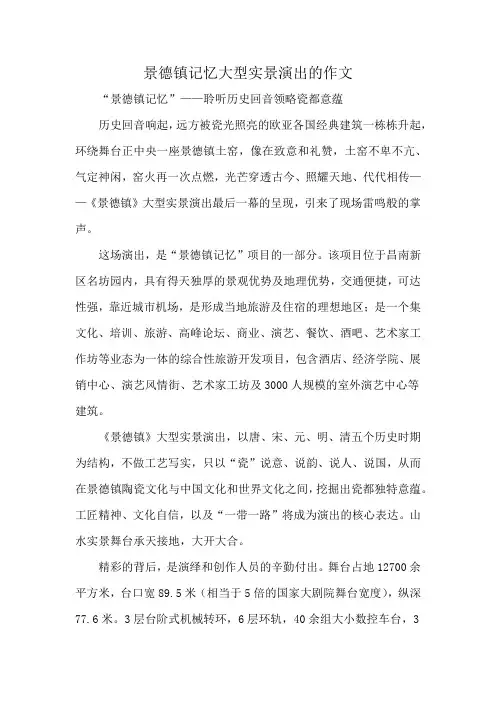 景德镇记忆大型实景演出的作文

“景德镇记忆”——聆听历史回音领略瓷都意蕴

历史回音响起，远方被瓷光照亮的欧亚各国经典建筑一栋栋升起，环绕舞台正中央一座景德镇土窑，像在致意和礼赞，土窑不卑不亢、气定神闲，窑火再一次点燃，光芒穿透古今、照耀天地、代代相传——《景德镇》大型实景演出最后一幕的呈现，引来了现场雷鸣般的掌声。

这场演出，是“景德镇记忆”项目的一部分。该项目位于昌南新区名坊园内，具有得天独厚的景观优势及地理优势，交通便捷，可达性强，靠近城市机场，是形成当地旅游及住宿的理想地区；是一个集文化、培训、旅游、高峰论坛、商业、演艺、餐饮、酒吧、艺术家工作坊等业态为一体的综合性旅游开发项目，包含酒店、经济学院、展销中心、演艺风情街、艺术家工坊及3000人规模的室外演艺中心等建筑。

《景德镇》大型实景演出，以唐、宋、元、明、清五个历史时期为结构，不做工艺写实，只以“瓷”说意、说韵、说人、说国，从而在景德镇陶瓷文化与中国文化和世界文化之间，挖掘出瓷都独特意蕴。工匠精神、文化自信，以及“一带一路”将成为演出的核心表达。山水实景舞台承天接地，大开大合。

精彩的背后，是演绎和创作人员的辛勤付出。舞台占地12700余平方米，台口宽89.5米（相当于5倍的国家大剧院舞台宽度），纵深77.6米。3层台阶式机械转环，6层环轨，40余组大小数控车台，3